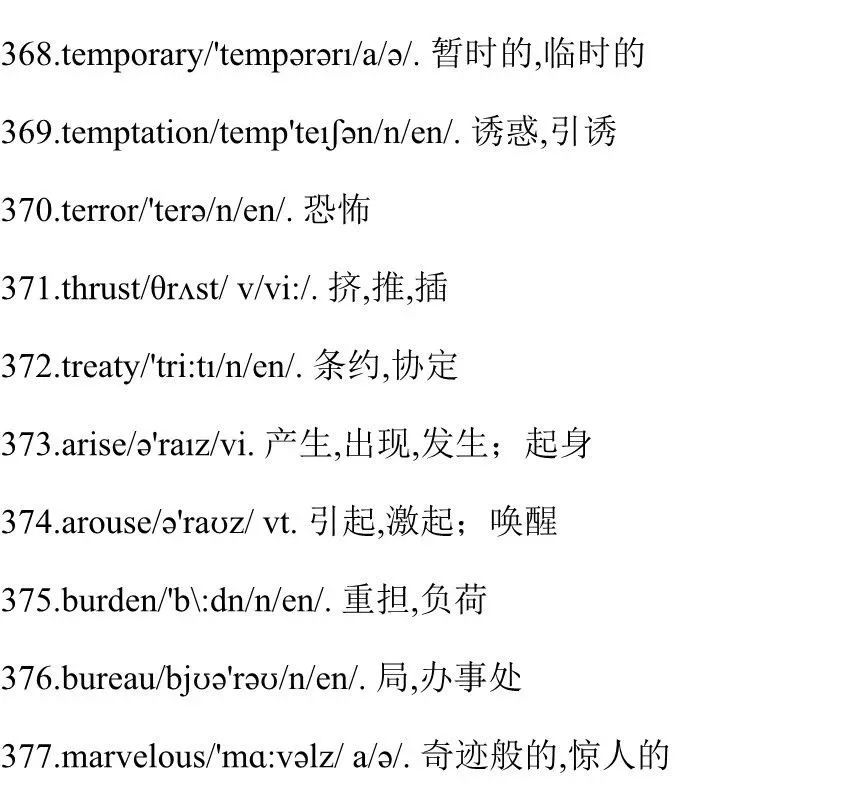 368.temporary/'tempərərı/a/ə/. 暂时的,临时的

369.temptation/temp'teıʃən/n/en/. 诱惑,引诱

370.terror/'terə/n/en/. 恐怖

371.thrust/θrʌst/ v/vi:/. 挤,推,插

372.treaty/'tri:tı/n/en/. 条约,协定

373.arise/ə'raız/vi. 产生,出现,发生；起身

374.arouse/ə'raʊz/ vt. 引起,激起；唤醒

375.burden/'b\:dn/n/en/. 重担,负荷

376.bureau/bjʊə'rəʊ/n/en/. 局,办事处

377.marvelous/'mɑ:vəlz/ a/ə/. 奇迹般的,惊人的